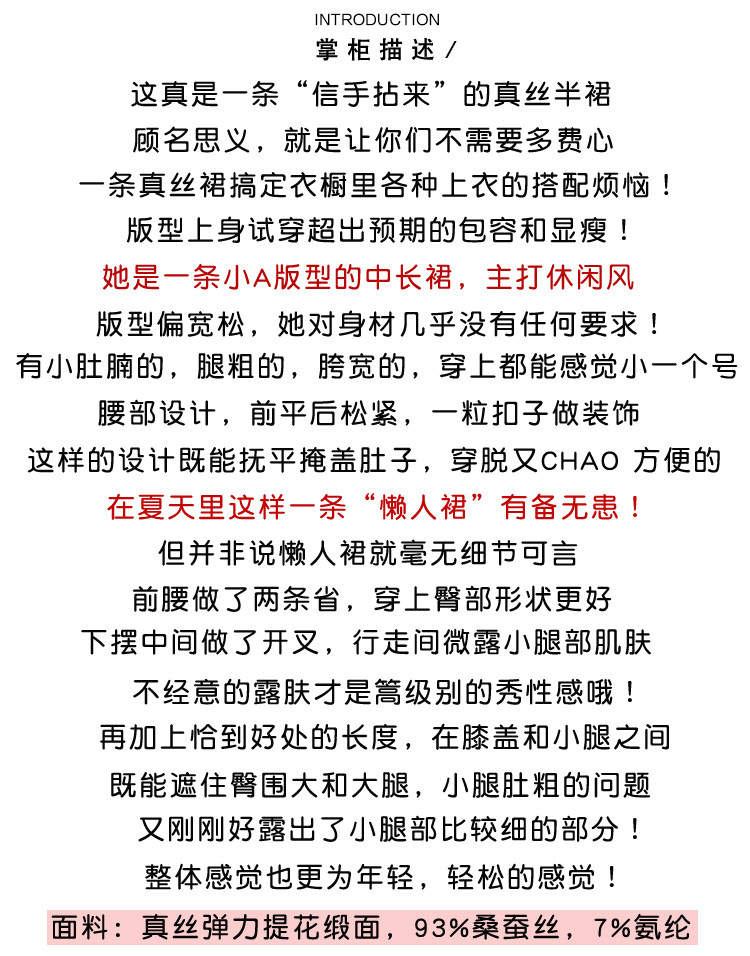 INTRODUCTION
掌柜描述 /

这真是一条“信手拈来”的真丝半裙
顾名思义，就是让你们不需要多费心
一条真丝裙搞定衣橱里各种上衣的搭配烦恼！
版型上身试穿超出预期的包容和显瘦！
她是一条小A版型的中长裙，主打休闲风
版型偏宽松，她对身材几乎没有任何要求！
有小肚腩的，腿粗的，胯宽的，穿上都能感觉小一个号
腰部设计，前平后松紧，一粒扣子做装饰
这样的设计既能抚平掩盖肚子，穿脱又CHAO 方便的
在夏天里这样一条“懒人裙”有备无患！
但并非说懒人裙就毫无细节可言
前腰做了两条省，穿上臀部形状更好
下摆中间做了开叉，行走间微露小腿部肌肤
不经意的露肤才是篙级别的秀性感哦！
再加上恰到好处的长度，在膝盖和小腿之间
既能遮住臀围大和大腿，小腿肚粗的问题
又刚刚好露出了小腿部比较细的部分！
整体感觉也更为年轻，轻松的感觉！

面料：真丝弹力提花缎面，93%桑蚕丝，7%氨纶